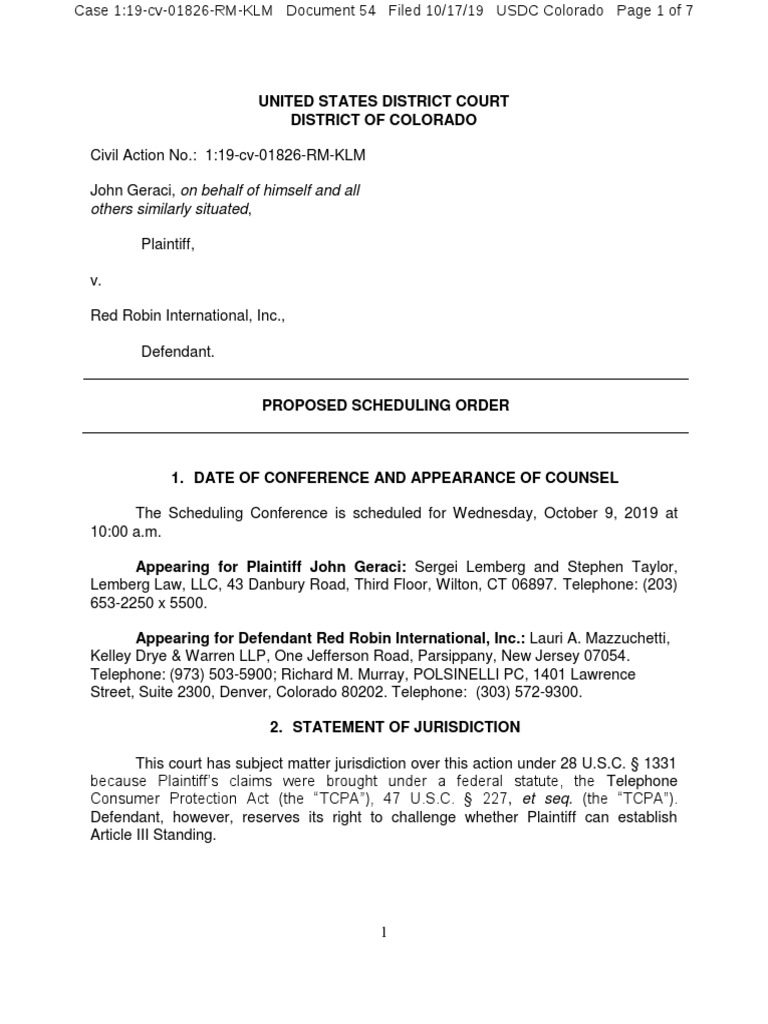 Case 1:19-cv-01826-RM-KLM Document 54 Filed 10/17/19 USDC Colorado Page 1 of 7

UNITED STATES DISTRICT COURT
DISTRICT OF COLORADO

Civil Action No.: 1:19-cv-01826-RM-KLM

John Geraci, on behalf of himself and all others similarly situated,

Plaintiff,

v.

Red Robin International, Inc.,

Defendant.

PROPOSED SCHEDULING ORDER

1. DATE OF CONFERENCE AND APPEARANCE OF COUNSEL

The Scheduling Conference is scheduled for Wednesday, October 9, 2019 at 10:00 a.m.

Appearing for Plaintiff John Geraci: Sergei Lemberg and Stephen Taylor, Lemberg Law, LLC, 43 Danbury Road, Third Floor, Wilton, CT 06897. Telephone: (203) 653-2250 x 5500.

Appearing for Defendant Red Robin International, Inc.: Lauri A. Mazzuchetti, Kelley Drye & Warren LLP, One Jefferson Road, Parsippany, New Jersey 07054. Telephone: (973) 503-5900; Richard M. Murray, POLSINELLI PC, 1401 Lawrence Street, Suite 2300, Denver, Colorado 80202. Telephone: (303) 572-9300.

2. STATEMENT OF JURISDICTION

This court has subject matter jurisdiction over this action under 28 U.S.C. § 1331 because Plaintiff's claims were brought under a federal statute, the Telephone Consumer Protection Act (the "TCPA"), 47 U.S.C. § 227, et seq. (the "TCPA"). Defendant, however, reserves its right to challenge whether Plaintiff can establish Article III Standing.

1